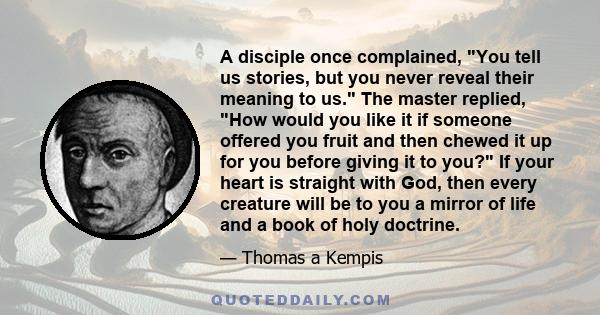 A disciple once complained, "You tell us stories, but you never reveal their meaning to us." The master replied, "How would you like it if someone offered you fruit and then chewed it up for you before giving it to you?" If your heart is straight with God, then every creature will be to you a mirror of life and a book of holy doctrine.

— Thomas a Kempis

QUOTEDDAILY.COM